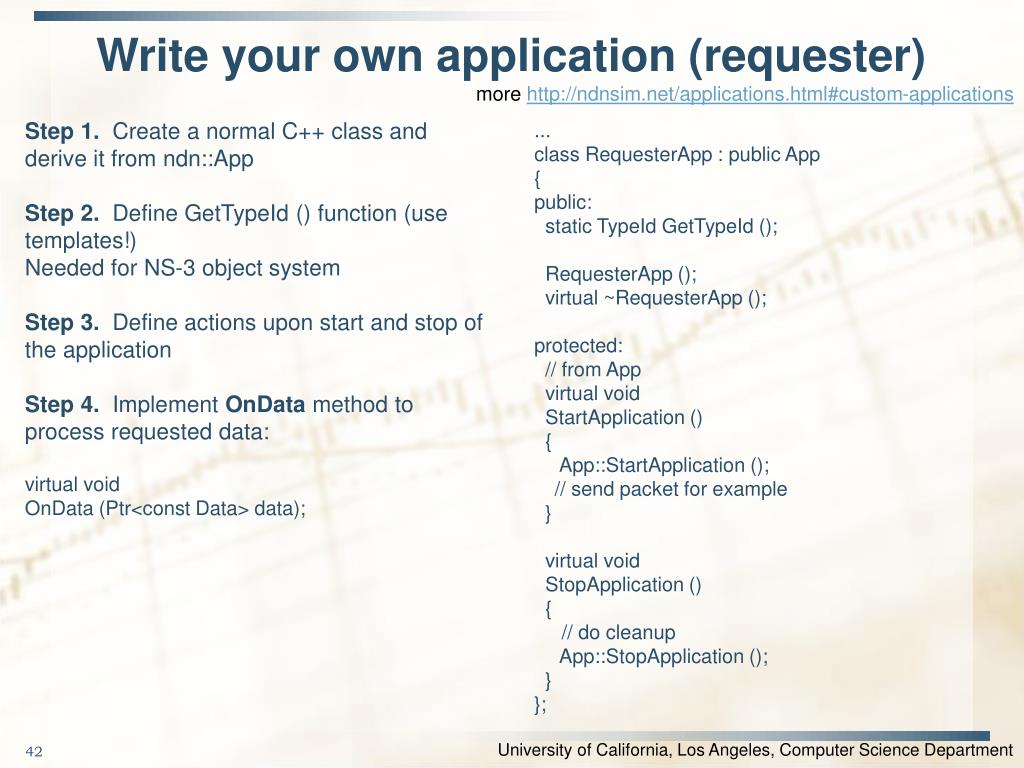 Write your own application (requester)

more http://ndnsim.net/applications.html#custom-applications

Step 1. Create a normal C++ class and derive it from ndn::App

Step 2. Define GetTypeId () function (use templates!)
Needed for NS-3 object system

Step 3. Define actions upon start and stop of the application

Step 4. Implement OnData method to process requested data:

virtual void
OnData (Ptr<const Data> data);

...
class RequesterApp : public App
{
public:
  static TypeId GetTypeId ();

  RequesterApp ();
  virtual ~RequesterApp ();

protected:
  // from App
  virtual void
  StartApplication ()
  {
    App::StartApplication ();
   // send packet for example
  }

  virtual void
  StopApplication ()
  {
    // do cleanup
    App::StopApplication ();
  }
};

42

University of California, Los Angeles, Computer Science Department